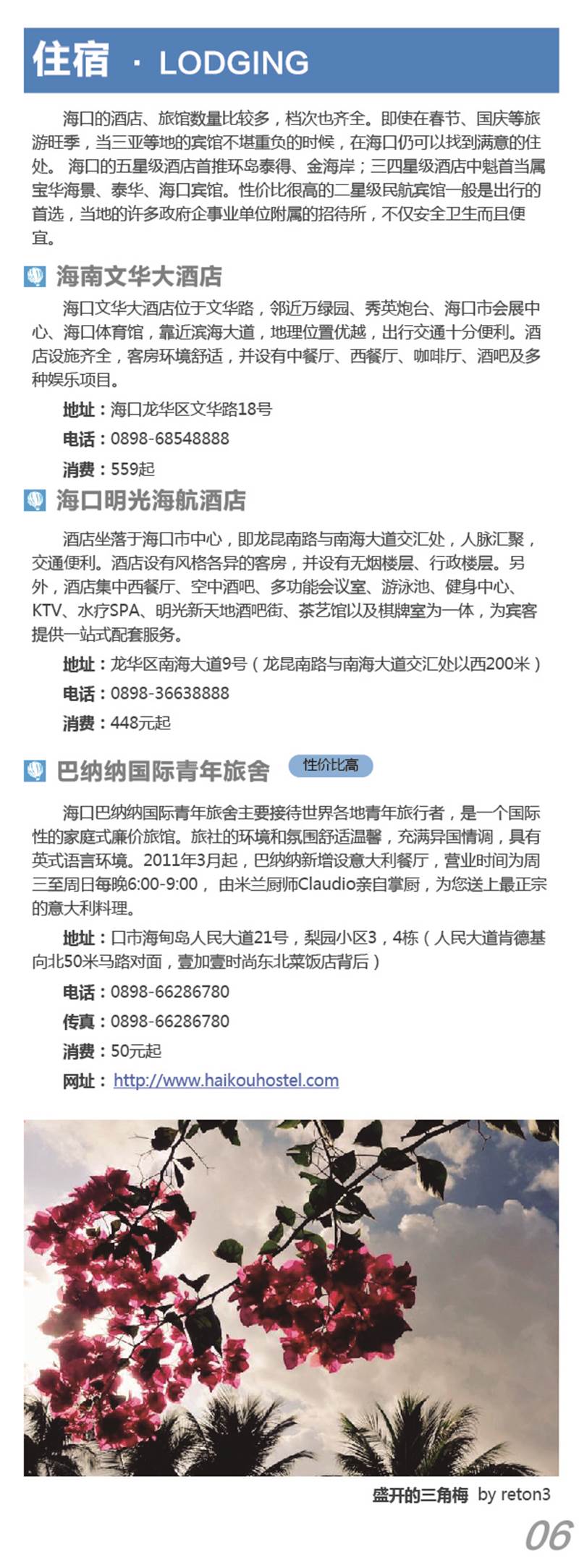 住宿 · LODGING

海口的酒店、旅馆数量比较多，档次也齐全。即使在春节、国庆等旅游旺季，当三亚等地的宾馆不堪重负的时候，在海口仍可以找到满意的住处。 海口的五星级酒店首推环岛泰得、金海岸；三四星级酒店中魁首当属宝华海景、泰华、海口宾馆。性价比很高的二星级民航宾馆一般是出行的首选，当地的许多政府企事业单位附属的招待所，不仅安全卫生而且便宜。

海南文华大酒店

海口文华大酒店位于文华路，邻近万绿园、秀英炮台、海口市会展中心、海口体育馆，靠近滨海大道，地理位置优越，出行交通十分便利。酒店设施齐全，客房环境舒适，并设有中餐厅、西餐厅、咖啡厅、酒吧及多种娱乐项目。

地址：海口龙华区文华路18号

电话：0898-68548888

消费：559起

海口明光海航酒店

酒店坐落于海口市中心，即龙昆南路与南海大道交汇处，人脉汇聚，交通便利。酒店设有风格各异的客房，并设有无烟楼层、行政楼层。另外，酒店集中西餐厅、空中酒吧、多功能会议室、游泳池、健身中心、KTV、水疗SPA、明光新天地酒吧街、茶艺馆以及棋牌室为一体，为宾客提供一站式配套服务。

地址：龙华区南海大道9号（龙昆南路与南海大道交汇处以西200米）

电话：0898-36638888

消费：448元起

巴纳纳国际青年旅舍 性价比高

海口巴纳纳国际青年旅舍主要接待世界各地青年旅行者，是一个国际性的家庭式廉价旅馆。旅社的环境和氛围舒适温馨，充满异国情调，具有英式语言环境。2011年3月起，巴纳纳新增设意大利餐厅，营业时间为周三至周日每晚6:00-9:00， 由米兰厨师Claudio亲自掌厨，为您送上最正宗的意大利料理。

地址：口市海甸岛人民大道21号，梨园小区3，4栋（人民大道肯德基向北50米马路对面，壹加壹时尚东北菜饭店背后）

电话：0898-66286780

传真：0898-66286780

消费：50元起

网址：http://www.haikouhostel.com

盛开的三角梅 by reton3

06